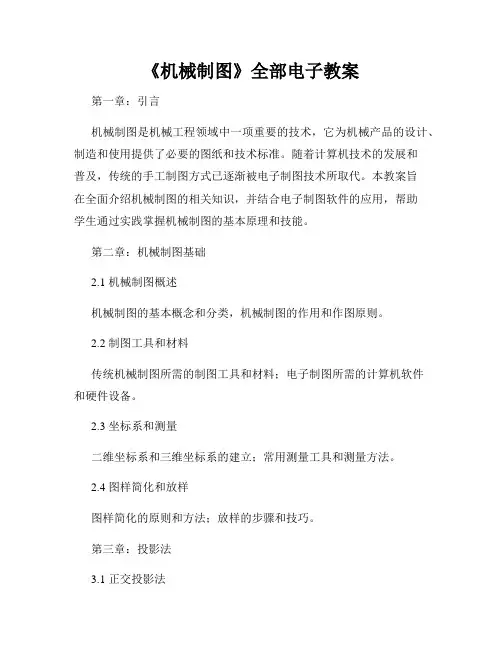 《机械制图》全部电子教案

第一章：引言

机械制图是机械工程领域中一项重要的技术，它为机械产品的设计、制造和使用提供了必要的图纸和技术标准。随着计算机技术的发展和普及，传统的手工制图方式已逐渐被电子制图技术所取代。本教案旨在全面介绍机械制图的相关知识，并结合电子制图软件的应用，帮助学生通过实践掌握机械制图的基本原理和技能。

第二章：机械制图基础

2.1 机械制图概述

机械制图的基本概念和分类，机械制图的作用和作图原则。

2.2 制图工具和材料

传统机械制图所需的制图工具和材料；电子制图所需的计算机软件和硬件设备。

2.3 坐标系和测量

二维坐标系和三维坐标系的建立；常用测量工具和测量方法。

2.4 图样简化和放样

图样简化的原则和方法；放样的步骤和技巧。

第三章：投影法

3.1 正交投影法